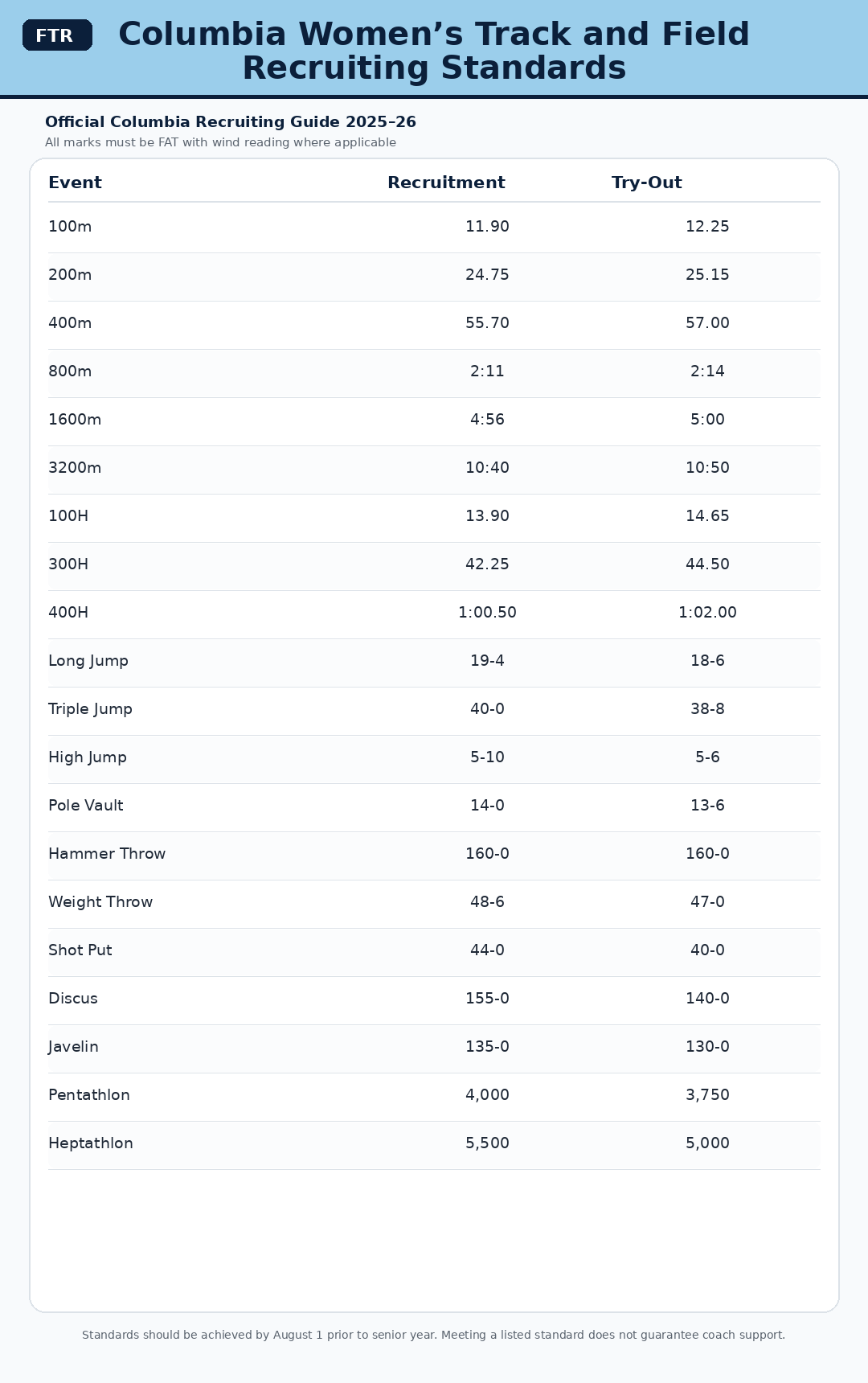 FTR

Columbia Women's Track and Field Recruiting Standards

Official Columbia Recruiting Guide 2025–26

All marks must be FAT with wind reading where applicable

| Event | Recruitment | Try-Out |
|---|---|---|
| 100m | 11.90 | 12.25 |
| 200m | 24.75 | 25.15 |
| 400m | 55.70 | 57.00 |
| 800m | 2:11 | 2:14 |
| 1600m | 4:56 | 5:00 |
| 3200m | 10:40 | 10:50 |
| 100H | 13.90 | 14.65 |
| 300H | 42.25 | 44.50 |
| 400H | 1:00.50 | 1:02.00 |
| Long Jump | 19-4 | 18-6 |
| Triple Jump | 40-0 | 38-8 |
| High Jump | 5-10 | 5-6 |
| Pole Vault | 14-0 | 13-6 |
| Hammer Throw | 160-0 | 160-0 |
| Weight Throw | 48-6 | 47-0 |
| Shot Put | 44-0 | 40-0 |
| Discus | 155-0 | 140-0 |
| Javelin | 135-0 | 130-0 |
| Pentathlon | 4,000 | 3,750 |
| Heptathlon | 5,500 | 5,000 |

Standards should be achieved by August 1 prior to senior year. Meeting a listed standard does not guarantee coach support.